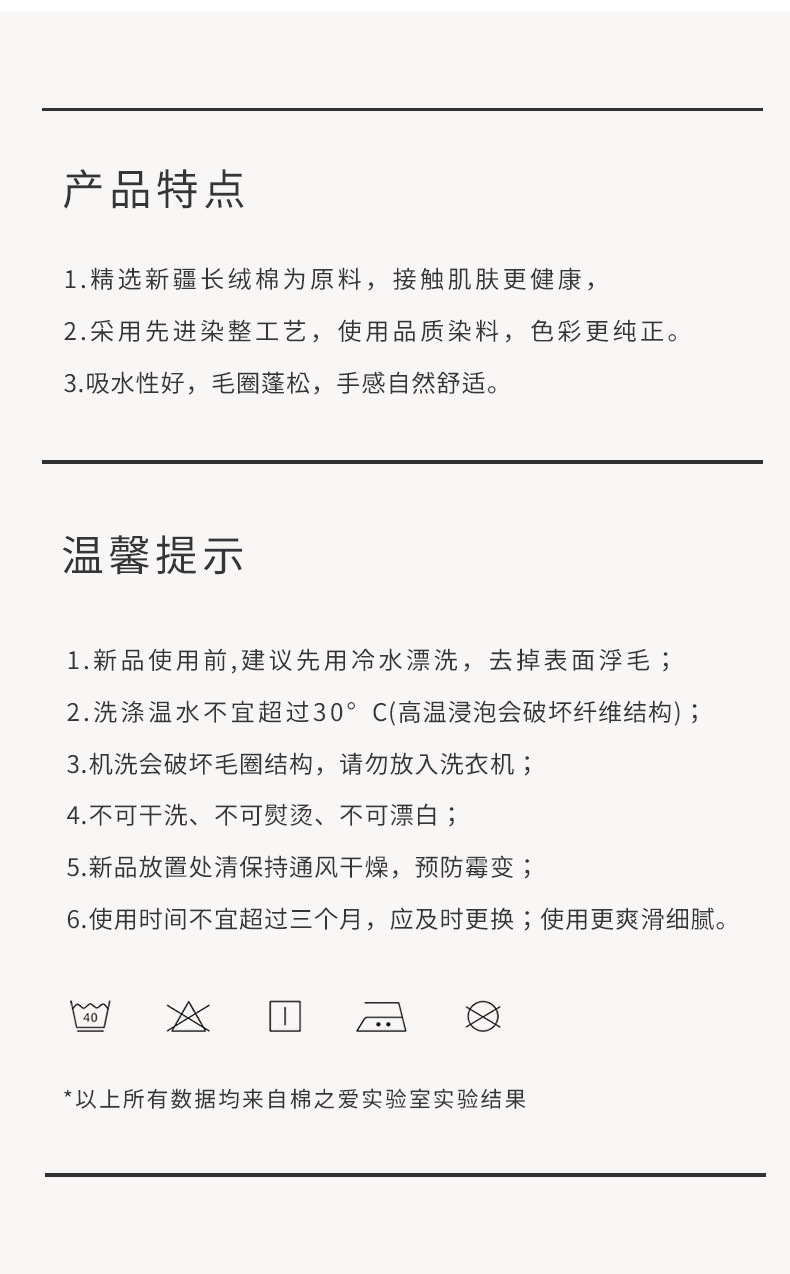 产品特点

1.精选新疆长绒棉为原料，接触肌肤更健康，

2.采用先进染整工艺，使用品质染料，色彩更纯正。

3.吸水性好，毛圈蓬松，手感自然舒适。

温馨提示

1.新品使用前,建议先用冷水漂洗，去掉表面浮毛；

2.洗涤温水不宜超过30° C(高温浸泡会破坏纤维结构)；

3.机洗会破坏毛圈结构，请勿放入洗衣机；

4.不可干洗、不可熨烫、不可漂白；

5.新品放置处清保持通风干燥，预防霉变；

6.使用时间不宜超过三个月，应及时更换；使用更爽滑细腻。

40

*以上所有数据均来自棉之爱实验室实验结果